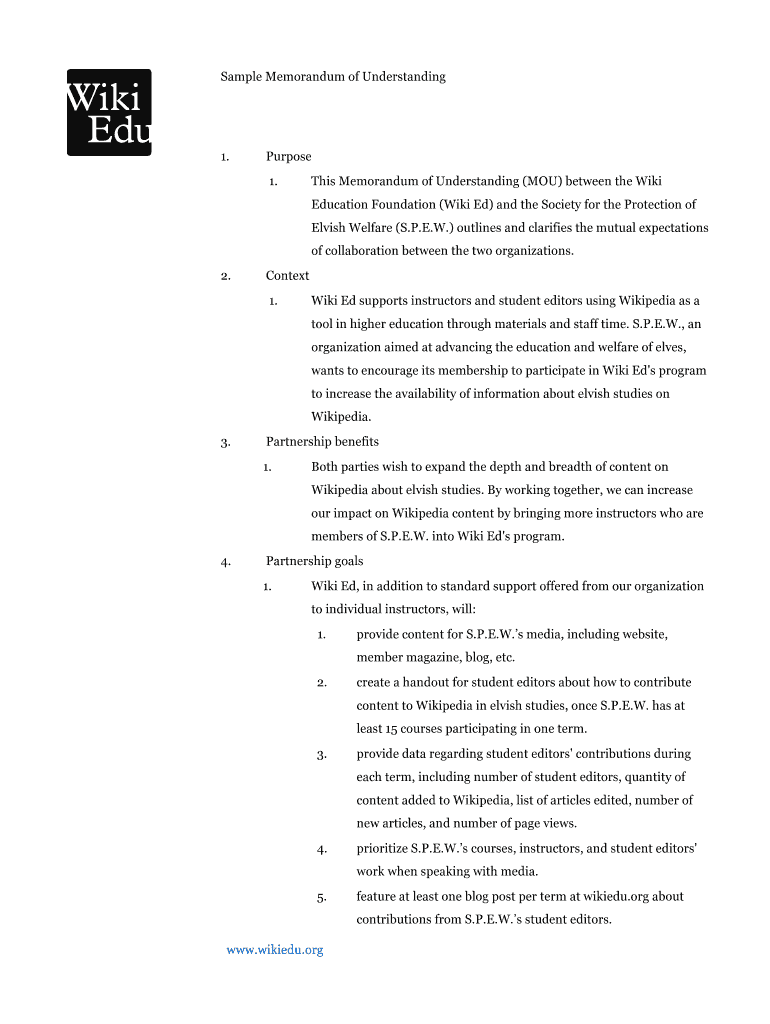 Wiki Edu

Sample Memorandum of Understanding

1. Purpose

1. This Memorandum of Understanding (MOU) between the Wiki Education Foundation (Wiki Ed) and the Society for the Protection of Elvish Welfare (S.P.E.W.) outlines and clarifies the mutual expectations of collaboration between the two organizations.

2. Context

1. Wiki Ed supports instructors and student editors using Wikipedia as a tool in higher education through materials and staff time. S.P.E.W., an organization aimed at advancing the education and welfare of elves, wants to encourage its membership to participate in Wiki Ed's program to increase the availability of information about elvish studies on Wikipedia.

3. Partnership benefits

1. Both parties wish to expand the depth and breadth of content on Wikipedia about elvish studies. By working together, we can increase our impact on Wikipedia content by bringing more instructors who are members of S.P.E.W. into Wiki Ed's program.

4. Partnership goals

1. Wiki Ed, in addition to standard support offered from our organization to individual instructors, will:

1. provide content for S.P.E.W.'s media, including website, member magazine, blog, etc.

2. create a handout for student editors about how to contribute content to Wikipedia in elvish studies, once S.P.E.W. has at least 15 courses participating in one term.

3. provide data regarding student editors' contributions during each term, including number of student editors, quantity of content added to Wikipedia, list of articles edited, number of new articles, and number of page views.

4. prioritize S.P.E.W.'s courses, instructors, and student editors' work when speaking with media.

5. feature at least one blog post per term at wikiedu.org about contributions from S.P.E.W.'s student editors.

www.wikiedu.org